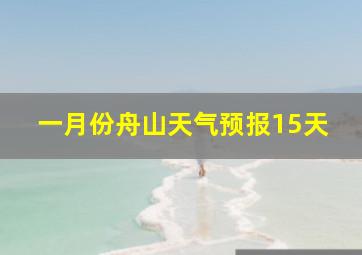 一月份舟山天气预报15天